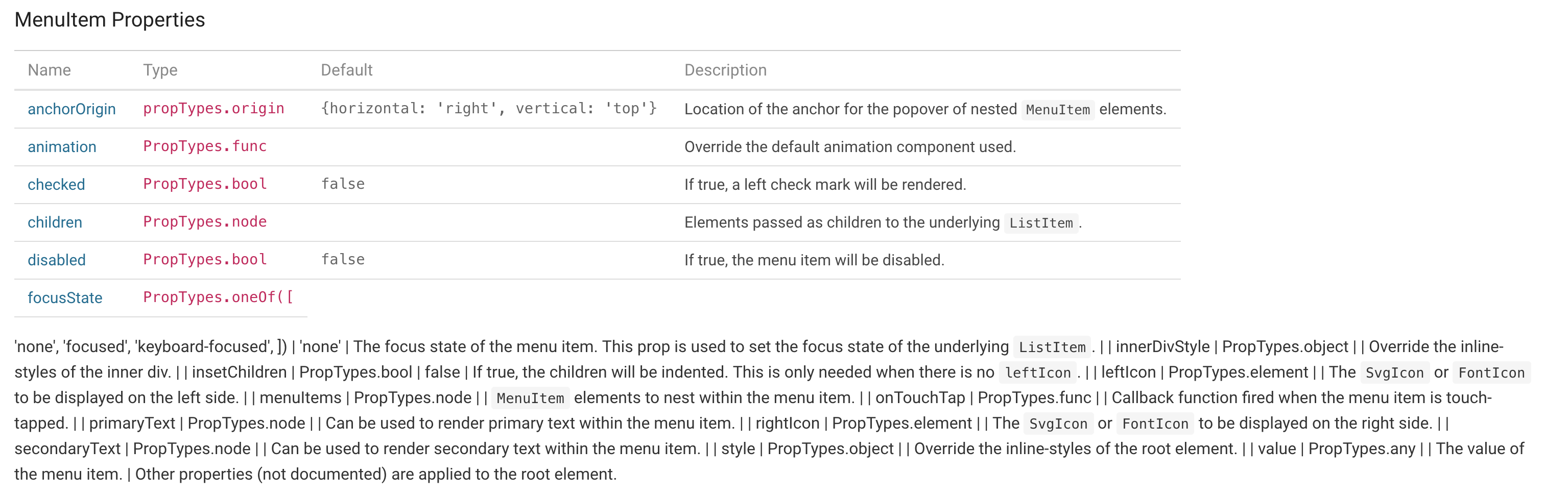 MenuItem Properties

| Name | Type | Default | Description |
|---|---|---|---|
| anchorOrigin | propTypes.origin | {horizontal: 'right', vertical: 'top'} | Location of the anchor for the popover of nested MenuItem elements. |
| animation | PropTypes.func | | Override the default animation component used. |
| checked | PropTypes.bool | false | If true, a left check mark will be rendered. |
| children | PropTypes.node | | Elements passed as children to the underlying ListItem . |
| disabled | PropTypes.bool | false | If true, the menu item will be disabled. |
| focusState | PropTypes.oneOf([ | | |

'none', 'focused', 'keyboard-focused', ]) | 'none' | The focus state of the menu item. This prop is used to set the focus state of the underlying ListItem . | | innerDivStyle | PropTypes.object | | Override the inline-styles of the inner div. | | insetChildren | PropTypes.bool | false | If true, the children will be indented. This is only needed when there is no leftIcon . | | leftIcon | PropTypes.element | | The SvgIcon or FontIcon to be displayed on the left side. | | menuItems | PropTypes.node | | MenuItem elements to nest within the menu item. | | onTouchTap | PropTypes.func | | Callback function fired when the menu item is touch-tapped. | | primaryText | PropTypes.node | | Can be used to render primary text within the menu item. | | rightIcon | PropTypes.element | | The SvgIcon or FontIcon to be displayed on the right side. | | secondaryText | PropTypes.node | | Can be used to render secondary text within the menu item. | | style | PropTypes.object | | Override the inline-styles of the root element. | | value | PropTypes.any | | The value of the menu item. | Other properties (not documented) are applied to the root element.